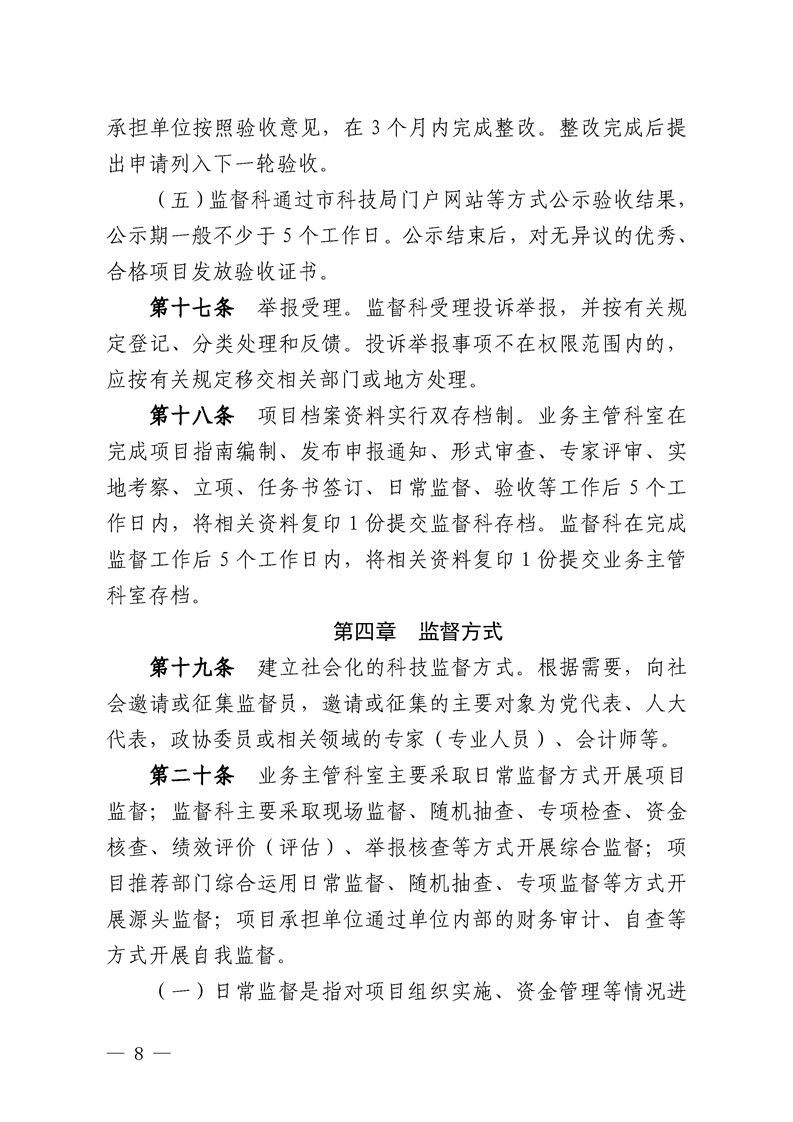 承担单位按照验收意见，在 3 个月内完成整改。整改完成后提出申请列入下一轮验收。

（五）监督科通过市科技局门户网站等方式公示验收结果，公示期一般不少于 5 个工作日。公示结束后，对无异议的优秀、合格项目发放验收证书。

第十七条　举报受理。监督科受理投诉举报，并按有关规定登记、分类处理和反馈。投诉举报事项不在权限范围内的，应按有关规定移交相关部门或地方处理。

第十八条　项目档案资料实行双存档制。业务主管科室在完成项目指南编制、发布申报通知、形式审查、专家评审、实地考察、立项、任务书签订、日常监督、验收等工作后 5 个工作日内，将相关资料复印 1 份提交监督科存档。监督科在完成监督工作后 5 个工作日内，将相关资料复印 1 份提交业务主管科室存档。

第四章　监督方式

第十九条　建立社会化的科技监督方式。根据需要，向社会邀请或征集监督员，邀请或征集的主要对象为党代表、人大代表，政协委员或相关领域的专家（专业人员）、会计师等。

第二十条　业务主管科室主要采取日常监督方式开展项目监督；监督科主要采取现场监督、随机抽查、专项检查、资金核查、绩效评价（评估）、举报核查等方式开展综合监督；项目推荐部门综合运用日常监督、随机抽查、专项监督等方式开展源头监督；项目承担单位通过单位内部的财务审计、自查等方式开展自我监督。

（一）日常监督是指对项目组织实施、资金管理等情况进

— 8 —